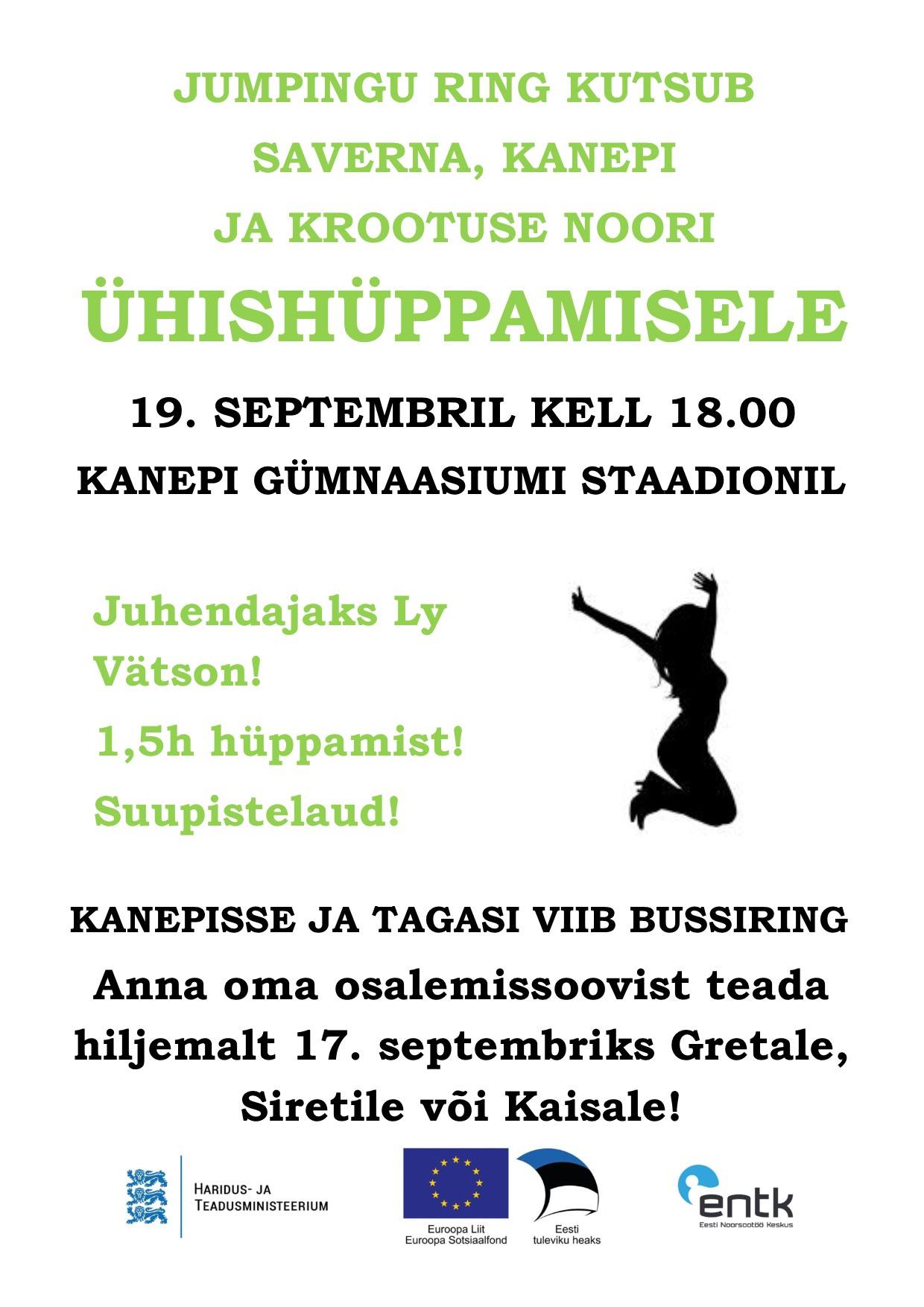 JUMPINGU RING KUTSUB SAVERNA, KANEPI JA KROOTUSE NOORI

ÜHISHÜPPAMISELE

19. SEPTEMBRIL KELL 18.00

KANEPI GÜMNAASIUMI STAADIONIL

Juhendajaks Ly Vätson!

1,5h hüppamist!

Suupistelaud!

KANEPISSE JA TAGASI VIIB BUSSIRING

Anna oma osalemissoovist teada hiljemalt 17. septembriks Gretale, Siretile või Kaisale!

HARIDUS- JA TEADUSMINISTEERIUM

Euroopa Liit
Euroopa Sotsiaalfond

Eesti
tuleviku heaks

entk
Eesti Noorsootöö Keskus